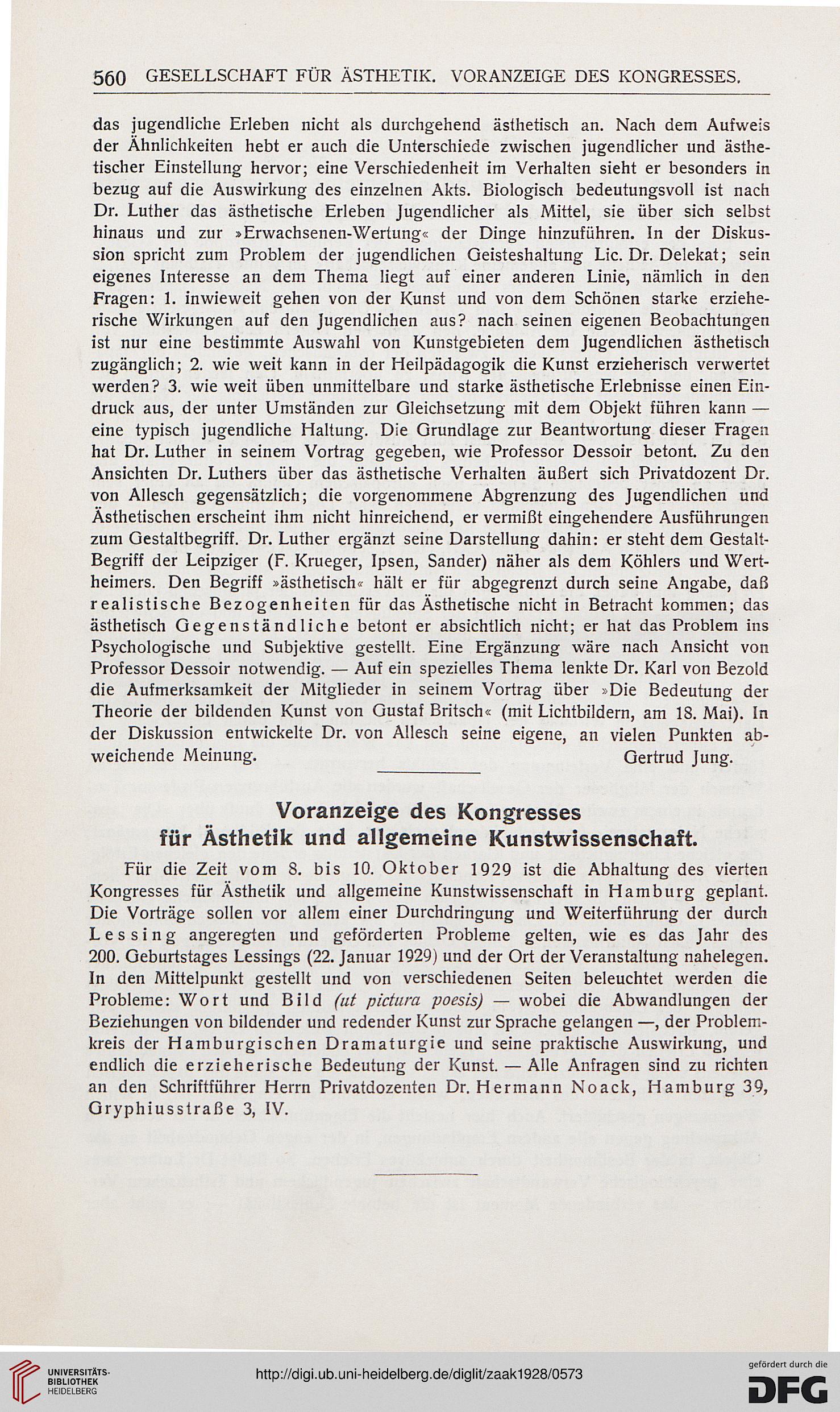 560 GESELLSCHAFT FÜR ÄSTHETIK. VORANZEIGE DES KONGRESSES.

das jugendliche Erleben nicht als durchgehend ästhetisch an. Nach dem Aufweis der Ähnlichkeiten hebt er auch die Unterschiede zwischen jugendlicher und ästhetischer Einstellung hervor; eine Verschiedenheit im Verhalten sieht er besonders in bezug auf die Auswirkung des einzelnen Akts. Biologisch bedeutungsvoll ist nach Dr. Luther das ästhetische Erleben Jugendlicher als Mittel, sie über sich selbst hinaus und zur »Erwachsenen-Wertung« der Dinge hinzuführen. In der Diskussion spricht zum Problem der jugendlichen Geisteshaltung Lic. Dr. Delekat; sein eigenes Interesse an dem Thema liegt auf einer anderen Linie, nämlich in den Fragen: 1. inwieweit gehen von der Kunst und von dem Schönen starke erzieherische Wirkungen auf den Jugendlichen aus? nach seinen eigenen Beobachtungen ist nur eine bestimmte Auswahl von Kunstgebieten dem Jugendlichen ästhetisch zugänglich; 2. wie weit kann in der Heilpädagogik die Kunst erzieherisch verwertet werden? 3. wie weit üben unmittelbare und starke ästhetische Erlebnisse einen Eindruck aus, der unter Umständen zur Gleichsetzung mit dem Objekt führen kann — eine typisch jugendliche Haltung. Die Grundlage zur Beantwortung dieser Fragen hat Dr. Luther in seinem Vortrag gegeben, wie Professor Dessoir betont. Zu den Ansichten Dr. Luthers über das ästhetische Verhalten äußert sich Privatdozent Dr. von Allesch gegensätzlich; die vorgenommene Abgrenzung des Jugendlichen und Ästhetischen erscheint ihm nicht hinreichend, er vermißt eingehendere Ausführungen zum Gestaltbegriff. Dr. Luther ergänzt seine Darstellung dahin: er steht dem Gestalt-Begriff der Leipziger (F. Krueger, Ipsen, Sander) näher als dem Köhlers und Wertheimers. Den Begriff »ästhetisch« hält er für abgegrenzt durch seine Angabe, daß realistische Bezogenheiten für das Ästhetische nicht in Betracht kommen; das ästhetisch Gegenständliche betont er absichtlich nicht; er hat das Problem ins Psychologische und Subjektive gestellt. Eine Ergänzung wäre nach Ansicht von Professor Dessoir notwendig. — Auf ein spezielles Thema lenkte Dr. Karl von Bezold die Aufmerksamkeit der Mitglieder in seinem Vortrag über »Die Bedeutung der Theorie der bildenden Kunst von Gustaf Britsch« (mit Lichtbildern, am 18. Mai). In der Diskussion entwickelte Dr. von Allesch seine eigene, an vielen Punkten abweichende Meinung.
Gertrud Jung.

Voranzeige des Kongresses
für Ästhetik und allgemeine Kunstwissenschaft.

Für die Zeit vom 8. bis 10. Oktober 1929 ist die Abhaltung des vierten Kongresses für Ästhetik und allgemeine Kunstwissenschaft in Hamburg geplant. Die Vorträge sollen vor allem einer Durchdringung und Weiterführung der durch Lessing angeregten und geförderten Probleme gelten, wie es das Jahr des 200. Geburtstages Lessings (22. Januar 1929) und der Ort der Veranstaltung nahelegen. In den Mittelpunkt gestellt und von verschiedenen Seiten beleuchtet werden die Probleme: Wort und Bild (ut pictura poesis) — wobei die Abwandlungen der Beziehungen von bildender und redender Kunst zur Sprache gelangen —, der Problemkreis der Hamburgischen Dramaturgie und seine praktische Auswirkung, und endlich die erzieherische Bedeutung der Kunst. — Alle Anfragen sind zu richten an den Schriftführer Herrn Privatdozenten Dr. Hermann Noack, Hamburg 39, Gryphiusstraße 3, IV.

UNIVERSITÄTS-BIBLIOTHEK HEIDELBERG
http://digi.ub.uni-heidelberg.de/diglit/zaak1928/0573
gefördert durch die DFG